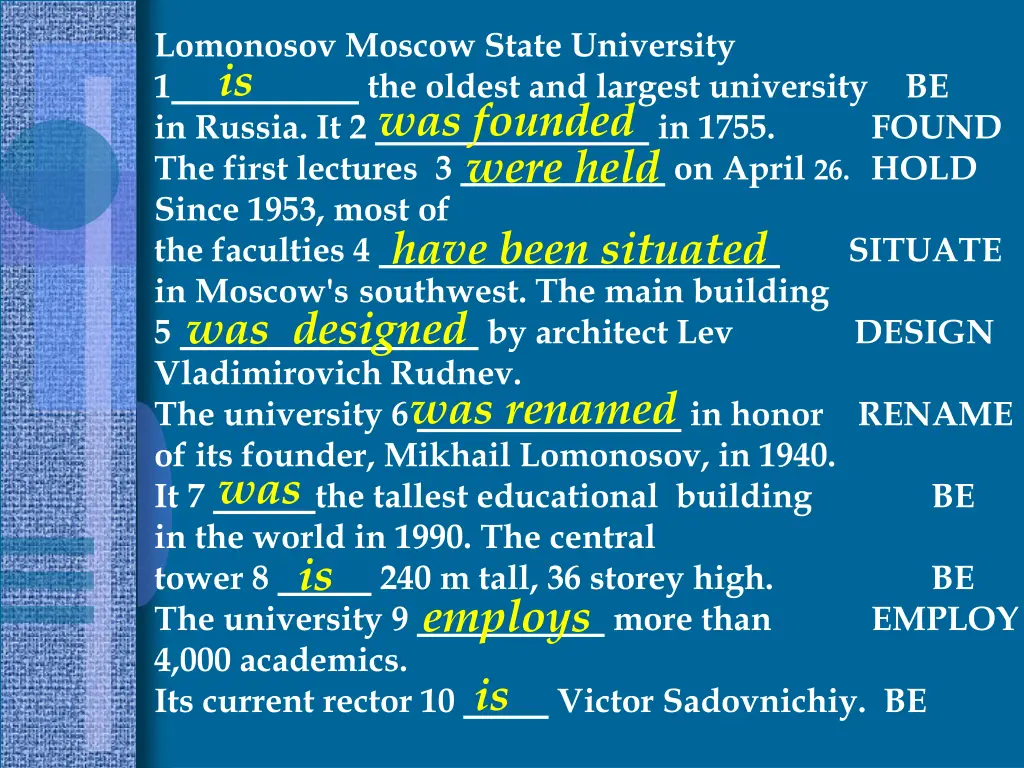 Lomonosov Moscow State University
1 is the oldest and largest university BE
in Russia. It 2 was founded in 1755. FOUND
The first lectures 3 were held on April 26. HOLD
Since 1953, most of
the faculties 4 have been situated SITUATE
in Moscow's southwest. The main building
5 was designed by architect Lev DESIGN
Vladimirovich Rudnev.
The university 6 was renamed in honor RENAME
of its founder, Mikhail Lomonosov, in 1940.
It 7 was the tallest educational building BE
in the world in 1990. The central
tower 8 is 240 m tall, 36 storey high. BE
The university 9 employs more than EMPLOY
4,000 academics.
Its current rector 10 is Victor Sadovnichiy. BE